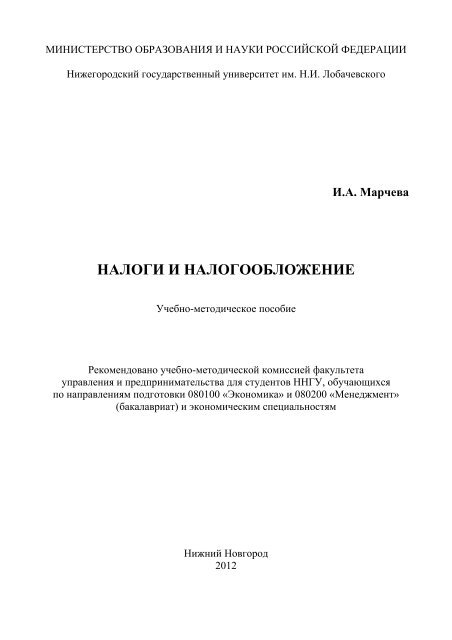 МИНИСТЕРСТВО ОБРАЗОВАНИЯ И НАУКИ РОССИЙСКОЙ ФЕДЕРАЦИИ

Нижегородский государственный университет им. Н.И. Лобачевского

И.А. Марчева

НАЛОГИ И НАЛОГООБЛОЖЕНИЕ

Учебно-методическое пособие

Рекомендовано учебно-методической комиссией факультета управления и предпринимательства для студентов ННГУ, обучающихся по направлениям подготовки 080100 «Экономика» и 080200 «Менеджмент» (бакалавриат) и экономическим специальностям

Нижний Новгород
2012